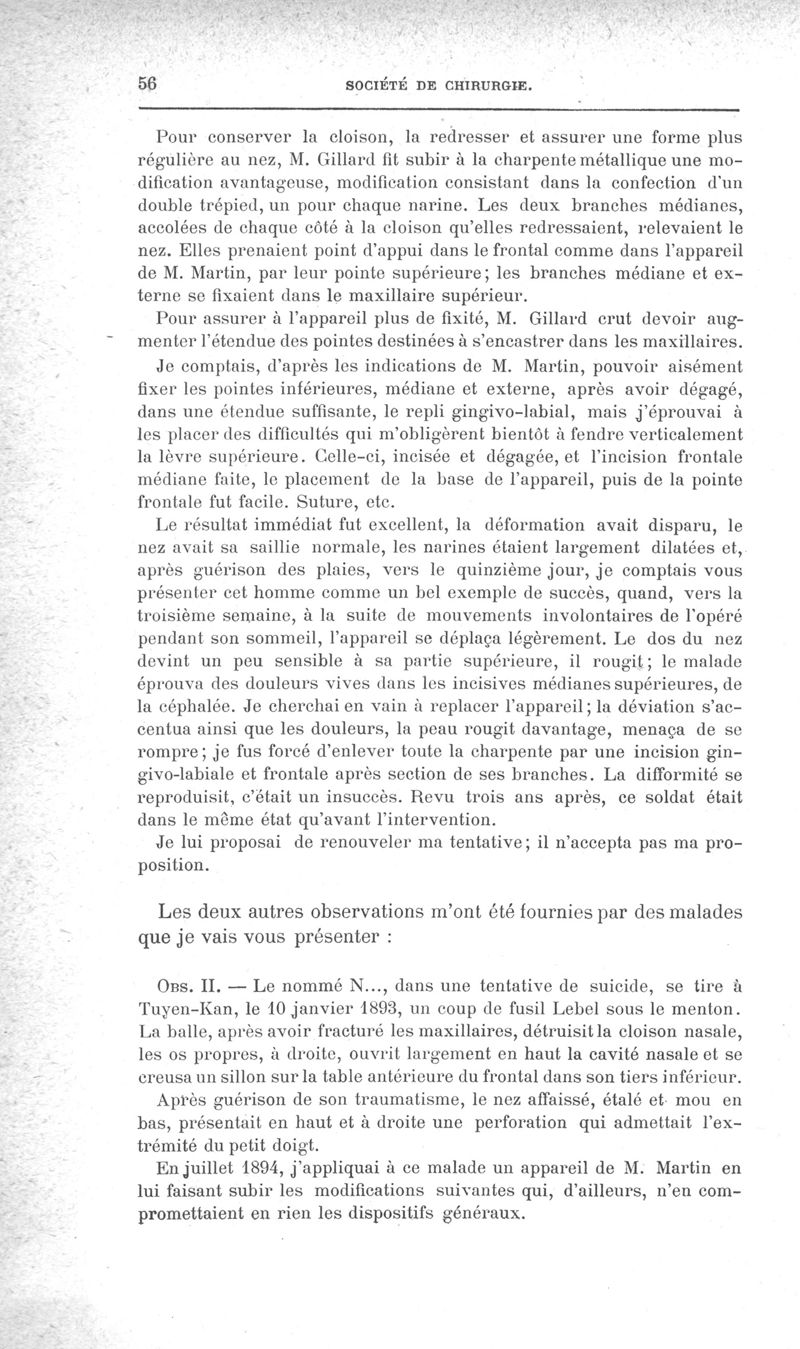 56 SOCIÉTÉ DE CHIRURGIE.

Pour conserver la cloison, la redresser et assurer une forme plus régulière au nez, M. Gillard fit subir à la charpente métallique une modification avantageuse, modification consistant dans la confection d'un double trépied, un pour chaque narine. Les deux branches médianes, accolées de chaque côté à la cloison qu'elles redressaient, relevaient le nez. Elles prenaient point d'appui dans le frontal comme dans l'appareil de M. Martin, par leur pointe supérieure; les branches médiane et externe se fixaient dans le maxillaire supérieur.

Pour assurer à l'appareil plus de fixité, M. Gillard crut devoir augmenter l'étendue des pointes destinées à s'encastrer dans les maxillaires.

Je comptais, d'après les indications de M. Martin, pouvoir aisément fixer les pointes inférieures, médiane et externe, après avoir dégagé, dans une étendue suffisante, le repli gingivo-labial, mais j'éprouvai à les placer des difficultés qui m'obligèrent bientôt à fendre verticalement la lèvre supérieure. Celle-ci, incisée et dégagée, et l'incision frontale médiane faite, le placement de la base de l'appareil, puis de la pointe frontale fut facile. Suture, etc.

Le résultat immédiat fut excellent, la déformation avait disparu, le nez avait sa saillie normale, les narines étaient largement dilatées et, après guérison des plaies, vers le quinzième jour, je comptais vous présenter cet homme comme un bel exemple de succès, quand, vers la troisième semaine, à la suite de mouvements involontaires de l'opéré pendant son sommeil, l'appareil se déplaça légèrement. Le dos du nez devint un peu sensible à sa partie supérieure, il rougit; le malade éprouva des douleurs vives dans les incisives médianes supérieures, de la céphalée. Je cherchai en vain à replacer l'appareil; la déviation s'accentua ainsi que les douleurs, la peau rougit davantage, menaça de se rompre; je fus forcé d'enlever toute la charpente par une incision gingivo-labiale et frontale après section de ses branches. La difformité se reproduisit, c'était un insuccès. Revu trois ans après, ce soldat était dans le même état qu'avant l'intervention.

Je lui proposai de renouveler ma tentative; il n'accepta pas ma proposition.

Les deux autres observations m'ont été fournies par des malades que je vais vous présenter :

Obs. II. — Le nommé N..., dans une tentative de suicide, se tire à Tuyen-Kan, le 10 janvier 1893, un coup de fusil Lebel sous le menton. La balle, après avoir fracturé les maxillaires, détruisit la cloison nasale, les os propres, à droite, ouvrit largement en haut la cavité nasale et se creusa un sillon sur la table antérieure du frontal dans son tiers inférieur.

Après guérison de son traumatisme, le nez affaissé, étalé et mou en bas, présentait en haut et à droite une perforation qui admettait l'extrémité du petit doigt.

En juillet 1894, j'appliquai à ce malade un appareil de M. Martin en lui faisant subir les modifications suivantes qui, d'ailleurs, n'en compromettaient en rien les dispositifs généraux.